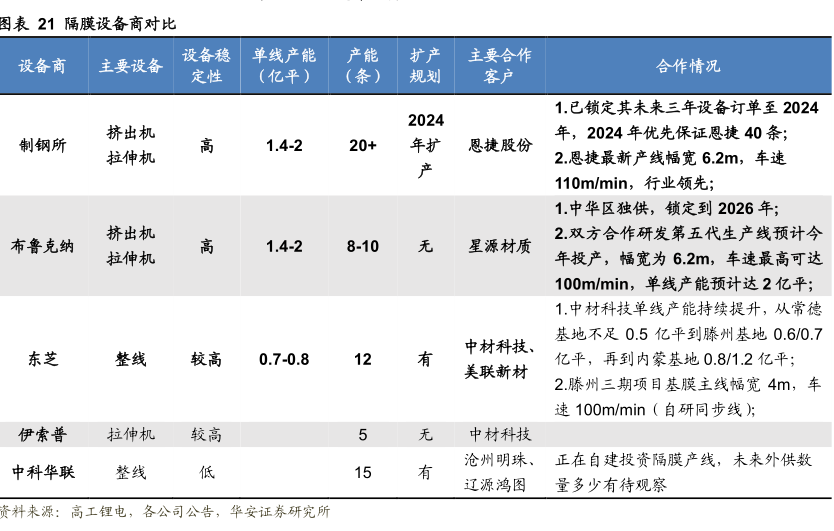 图表 21 隔膜设备商对比

| 设备商 | 主要设备 | 设备稳定性 | 单线产能（亿平） | 产能（条） | 扩产规划 | 主要合作客户 | 合作情况 |
|---|---|---|---|---|---|---|---|
| 制钢所 | 挤出机 拉伸机 | 高 | 1.4-2 | 20+ | 2024年扩产 | 恩捷股份 | 1.已锁定其未来三年设备订单至 2024 年，2024 年优先保证恩捷 40 条；2.恩捷最新产线幅宽 6.2m，车速 110m/min，行业领先； |
| 布鲁克纳 | 挤出机 拉伸机 | 高 | 1.4-2 | 8-10 | 无 | 星源材质 | 1.中华区独供，锁定到 2026 年；2.双方合作研发第五代生产线预计今年投产，幅宽为 6.2m，车速最高可达 100m/min，单线产能预计达 2 亿平； |
| 东芝 | 整线 | 较高 | 0.7-0.8 | 12 | 有 | 中材科技、美联新材 | 1.中材科技单线产能持续提升，从常德基地不足 0.5 亿平到滕州基地 0.6/0.7 亿平，再到内蒙基地 0.8/1.2 亿平；2.滕州三期项目基膜主线幅宽 4m，车速 100m/min（自研同步线）; |
| 伊索普 | 拉伸机 | 较高 |  | 5 | 无 | 中材科技 |  |
| 中科华联 | 整线 | 低 |  | 15 | 有 | 沧州明珠、辽源鸿图 | 正在自建投资隔膜产线，未来外供数量多少有待观察 |

资料来源：高工锂电，各公司公告，华安证券研究所